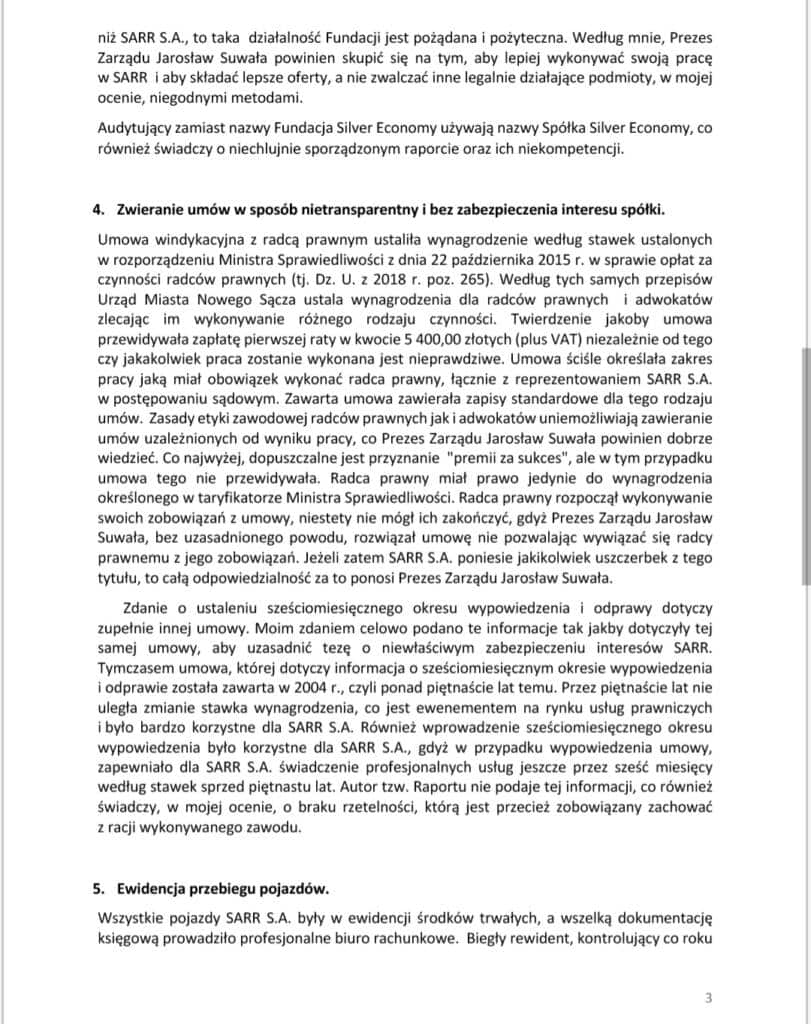 niż SARR S.A., to taka działalność Fundacji jest pożądana i pożyteczna. Według mnie, Prezes Zarządu Jarosław Suwała powinien skupić się na tym, aby lepiej wykonywać swoją pracę w SARR i aby składać lepsze oferty, a nie zwalczać inne legalnie działające podmioty, w mojej ocenie, niegodnymi metodami.

Audytujący zamiast nazwy Fundacja Silver Economy używają nazwy Spółka Silver Economy, co również świadczy o niechlujnie sporządzonym raporcie oraz ich niekompetencji.

4. Zwieranie umów w sposób nietransparentny i bez zabezpieczenia interesu spółki.

Umowa windykacyjna z radcą prawnym ustaliła wynagrodzenie według stawek ustalonych w rozporządzeniu Ministra Sprawiedliwości z dnia 22 października 2015 r. w sprawie opłat za czynności radców prawnych (tj. Dz. U. z 2018 r. poz. 265). Według tych samych przepisów Urząd Miasta Nowego Sącza ustala wynagrodzenia dla radców prawnych i adwokatów zlecając im wykonywanie różnego rodzaju czynności. Twierdzenie jakoby umowa przewidywała zapłatę pierwszej raty w kwocie 5 400,00 złotych (plus VAT) niezależnie od tego czy jakakolwiek praca zostanie wykonana jest nieprawdziwe. Umowa ściśle określała zakres pracy jaką miał obowiązek wykonać radca prawny, łącznie z reprezentowaniem SARR S.A. w postępowaniu sądowym. Zawarta umowa zawierała zapisy standardowe dla tego rodzaju umów. Zasady etyki zawodowej radców prawnych jak i adwokatów uniemożliwiają zawieranie umów uzależnionych od wyniku pracy, co Prezes Zarządu Jarosław Suwała powinien dobrze wiedzieć. Co najwyżej, dopuszczalne jest przyznanie "premii za sukces", ale w tym przypadku umowa tego nie przewidywała. Radca prawny miał prawo jedynie do wynagrodzenia określonego w taryfikatorze Ministra Sprawiedliwości. Radca prawny rozpoczął wykonywanie swoich zobowiązań z umowy, niestety nie mógł ich zakończyć, gdyż Prezes Zarządu Jarosław Suwała, bez uzasadnionego powodu, rozwiązał umowę nie pozwalając wywiązać się radcy prawnemu z jego zobowiązań. Jeżeli zatem SARR S.A. poniesie jakikolwiek uszczerbek z tego tytułu, to całą odpowiedzialność za to ponosi Prezes Zarządu Jarosław Suwała.

Zdanie o ustaleniu sześciomiesięcznego okresu wypowiedzenia i odprawy dotyczy zupełnie innej umowy. Moim zdaniem celowo podano te informacje tak jakby dotyczyły tej samej umowy, aby uzasadnić tezę o niewłaściwym zabezpieczeniu interesów SARR. Tymczasem umowa, której dotyczy informacja o sześciomiesięcznym okresie wypowiedzenia i odprawie została zawarta w 2004 r., czyli ponad piętnaście lat temu. Przez piętnaście lat nie uległa zmianie stawka wynagrodzenia, co jest ewenementem na rynku usług prawniczych i było bardzo korzystne dla SARR S.A. Również wprowadzenie sześciomiesięcznego okresu wypowiedzenia było korzystne dla SARR S.A., gdyż w przypadku wypowiedzenia umowy, zapewniało dla SARR S.A. świadczenie profesjonalnych usług jeszcze przez sześć miesięcy według stawek sprzed piętnastu lat. Autor tzw. Raportu nie podaje tej informacji, co również świadczy, w mojej ocenie, o braku rzetelności, którą jest przecież zobowiązany zachować z racji wykonywanego zawodu.

5. Ewidencja przebiegu pojazdów.

Wszystkie pojazdy SARR S.A. były w ewidencji środków trwałych, a wszelką dokumentację księgową prowadziło profesjonalne biuro rachunkowe. Biegły rewident, kontrolujący co roku

3